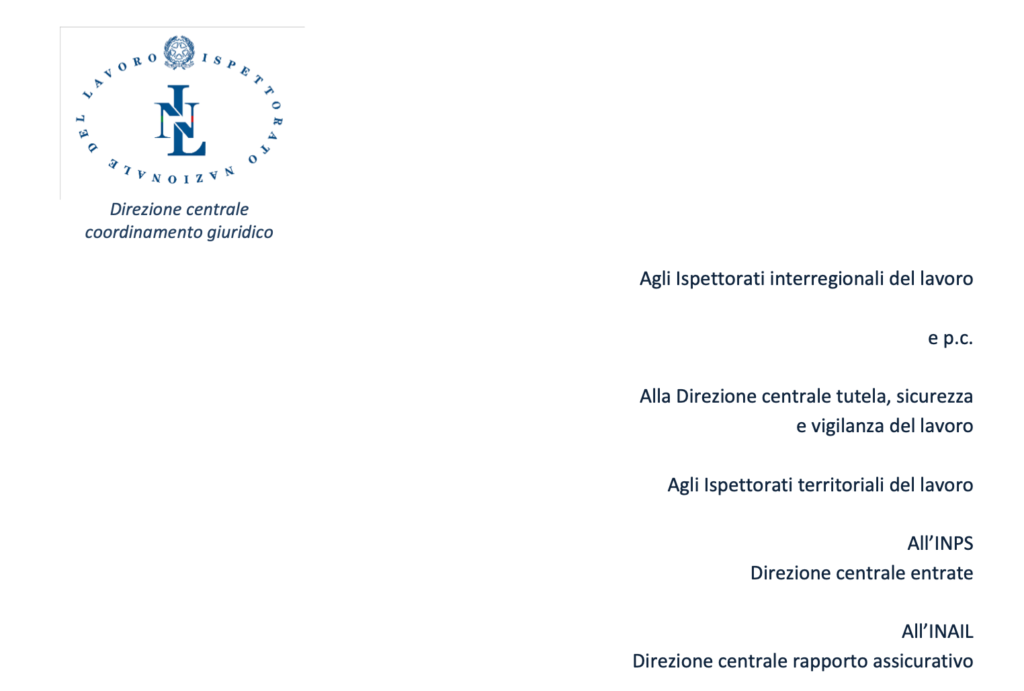 ISPETTORATO NAZIONALE DEL LAVORO

INL

Direzione centrale coordinamento giuridico

Agli Ispettorati interregionali del lavoro

e p.c.

Alla Direzione centrale tutela, sicurezza e vigilanza del lavoro

Agli Ispettorati territoriali del lavoro

All'INPS
Direzione centrale entrate

All'INAIL
Direzione centrale rapporto assicurativo